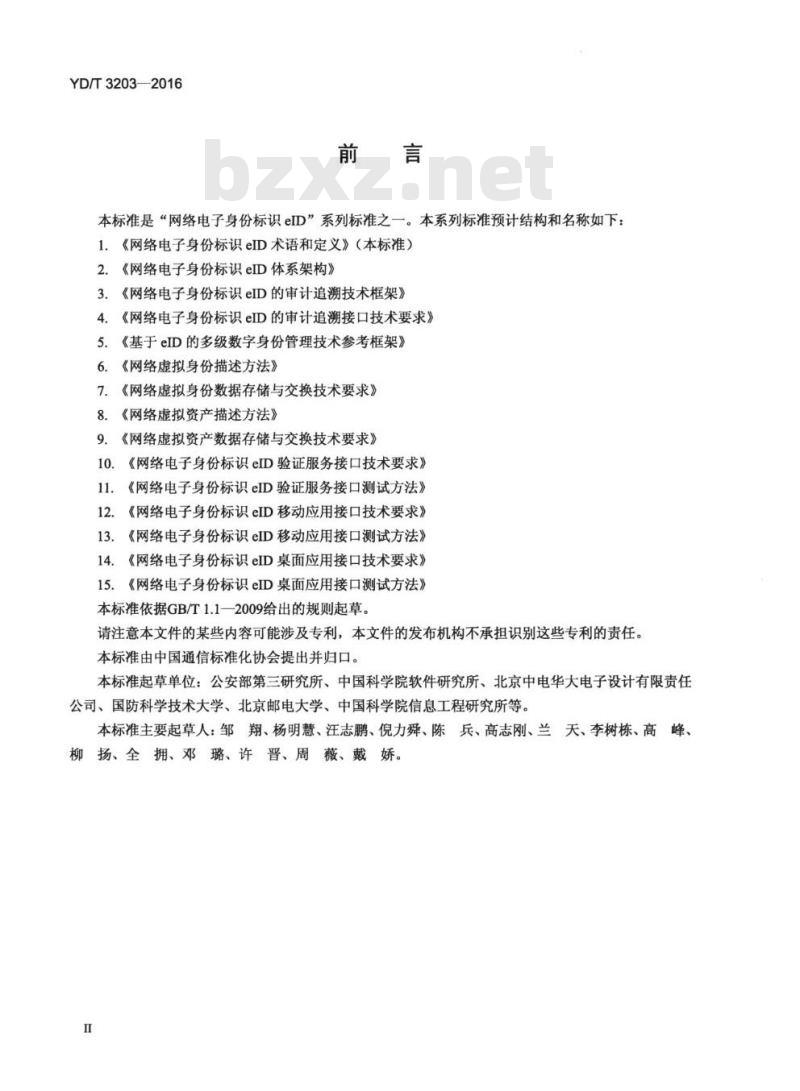 YD/T 3203—2016

前　言

bzxz.net

本标准是“网络电子身份标识 eID”系列标准之一。本系列标准预计结构和名称如下：

1. 《网络电子身份标识 eID 术语和定义》（本标准）
2. 《网络电子身份标识 eID 体系架构》
3. 《网络电子身份标识 eID 的审计追溯技术框架》
4. 《网络电子身份标识 eID 的审计追溯接口技术要求》
5. 《基于 eID 的多级数字身份管理技术参考框架》
6. 《网络虚拟身份描述方法》
7. 《网络虚拟身份数据存储与交换技术要求》
8. 《网络虚拟资产描述方法》
9. 《网络虚拟资产数据存储与交换技术要求》
10. 《网络电子身份标识 eID 验证服务接口技术要求》
11. 《网络电子身份标识 eID 验证服务接口测试方法》
12. 《网络电子身份标识 eID 移动应用接口技术要求》
13. 《网络电子身份标识 eID 移动应用接口测试方法》
14. 《网络电子身份标识 eID 桌面应用接口技术要求》
15. 《网络电子身份标识 eID 桌面应用接口测试方法》

本标准依据GB/T 1.1—2009给出的规则起草。

请注意本文件的某些内容可能涉及专利，本文件的发布机构不承担识别这些专利的责任。

本标准由中国通信标准化协会提出并归口。

本标准起草单位：公安部第三研究所、中国科学院软件研究所、北京中电华大电子设计有限责任公司、国防科学技术大学、北京邮电大学、中国科学院信息工程研究所等。

本标准主要起草人：邹　翔、杨明慧、汪志鹏、倪力舜、陈　兵、高志刚、兰　天、李树栋、高　峰、柳　扬、全　拥、邓　璐、许　晋、周　薇、戴　娇。

II